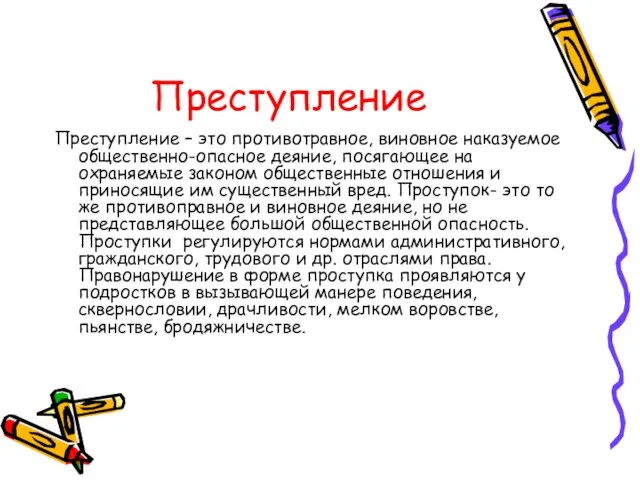 Преступление

Преступление – это противотравное, виновное наказуемое общественно-опасное деяние, посягающее на охраняемые законом общественные отношения и приносящие им существенный вред. Проступок- это то же противоправное и виновное деяние, но не представляющее большой общественной опасность. Проступки регулируются нормами административного, гражданского, трудового и др. отраслями права. Правонарушение в форме проступка проявляются у подростков в вызывающей манере поведения, сквернословии, драчливости, мелком воровстве, пьянстве, бродяжничестве.